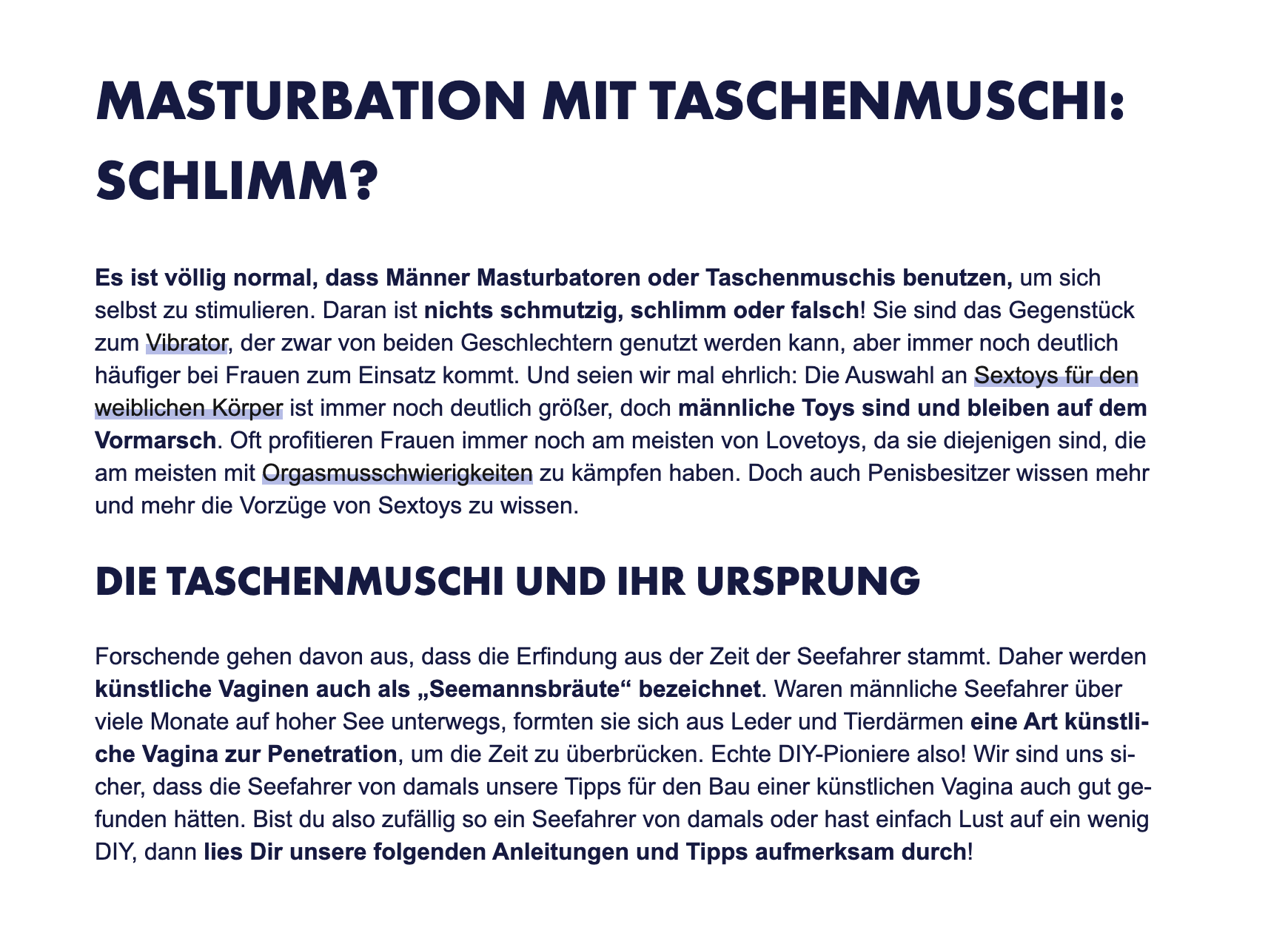 MASTURBATION MIT TASCHENMUSCHI: SCHLIMM?

Es ist völlig normal, dass Männer Masturbatoren oder Taschenmuschis benutzen, um sich selbst zu stimulieren. Daran ist nichts schmutzig, schlimm oder falsch! Sie sind das Gegenstück zum Vibrator, der zwar von beiden Geschlechtern genutzt werden kann, aber immer noch deutlich häufiger bei Frauen zum Einsatz kommt. Und seien wir mal ehrlich: Die Auswahl an Sextoys für den weiblichen Körper ist immer noch deutlich größer, doch männliche Toys sind und bleiben auf dem Vormarsch. Oft profitieren Frauen immer noch am meisten von Lovetoys, da sie diejenigen sind, die am meisten mit Orgasmusschwierigkeiten zu kämpfen haben. Doch auch Penisbesitzer wissen mehr und mehr die Vorzüge von Sextoys zu wissen.

DIE TASCHENMUSCHI UND IHR URSPRUNG

Forschende gehen davon aus, dass die Erfindung aus der Zeit der Seefahrer stammt. Daher werden künstliche Vaginen auch als „Seemannsbräute“ bezeichnet. Waren männliche Seefahrer über viele Monate auf hoher See unterwegs, formten sie sich aus Leder und Tierdärmen eine Art künstliche Vagina zur Penetration, um die Zeit zu überbrücken. Echte DIY-Pioniere also! Wir sind uns sicher, dass die Seefahrer von damals unsere Tipps für den Bau einer künstlichen Vagina auch gut gefunden hätten. Bist du also zufällig so ein Seefahrer von damals oder hast einfach Lust auf ein wenig DIY, dann lies Dir unsere folgenden Anleitungen und Tipps aufmerksam durch!